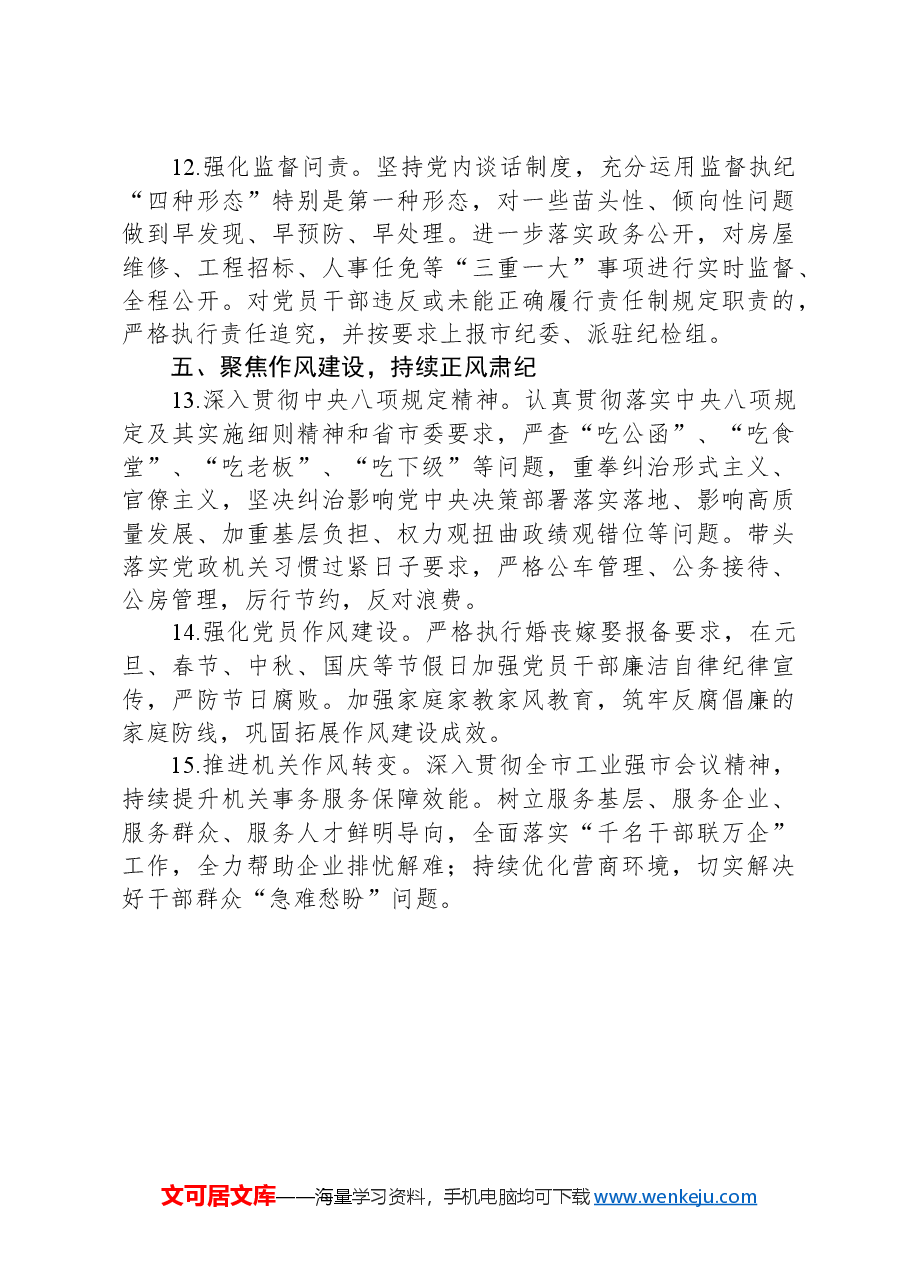 12.强化监督问责。坚持党内谈话制度，充分运用监督执纪“四种形态”特别是第一种形态，对一些苗头性、倾向性问题做到早发现、早预防、早处理。进一步落实政务公开，对房屋维修、工程招标、人事任免等“三重一大”事项进行实时监督、全程公开。对党员干部违反或未能正确履行责任制规定职责的，严格执行责任追究，并按要求上报市纪委、派驻纪检组。

五、聚焦作风建设，持续正风肃纪

13.深入贯彻中央八项规定精神。认真贯彻落实中央八项规定及其实施细则精神和省市委要求，严查“吃公函”、“吃食堂”、“吃老板”、“吃下级”等问题，重拳纠治形式主义、官僚主义，坚决纠治影响党中央决策部署落实落地、影响高质量发展、加重基层负担、权力观扭曲政绩观错位等问题。带头落实党政机关习惯过紧日子要求，严格公车管理、公务接待、公房管理，厉行节约，反对浪费。

14.强化党员作风建设。严格执行婚丧嫁娶报备要求，在元旦、春节、中秋、国庆等节假日加强党员干部廉洁自律纪律宣传，严防节日腐败。加强家庭家教家风教育，筑牢反腐倡廉的家庭防线，巩固拓展作风建设成效。

15.推进机关作风转变。深入贯彻全市工业强市会议精神，持续提升机关事务服务保障效能。树立服务基层、服务企业、服务群众、服务人才鲜明导向，全面落实“千名干部联万企”工作，全力帮助企业排忧解难；持续优化营商环境，切实解决好干部群众“急难愁盼”问题。

文可居文库——海量学习资料，手机电脑均可下载www.wenkeju.com